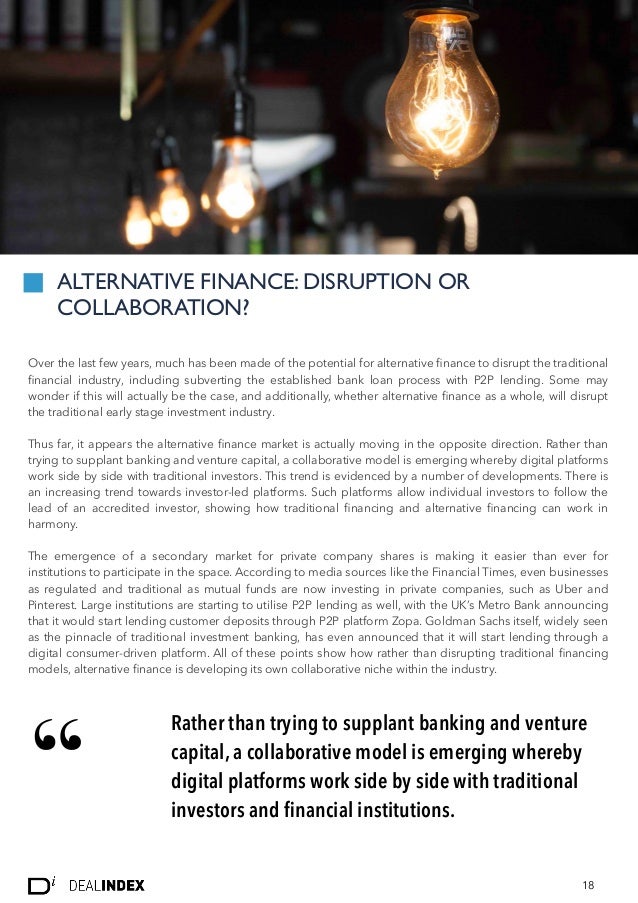 ALTERNATIVE FINANCE: DISRUPTION OR COLLABORATION?

Over the last few years, much has been made of the potential for alternative finance to disrupt the traditional financial industry, including subverting the established bank loan process with P2P lending. Some may wonder if this will actually be the case, and additionally, whether alternative finance as a whole, will disrupt the traditional early stage investment industry.

Thus far, it appears the alternative finance market is actually moving in the opposite direction. Rather than trying to supplant banking and venture capital, a collaborative model is emerging whereby digital platforms work side by side with traditional investors. This trend is evidenced by a number of developments. There is an increasing trend towards investor-led platforms. Such platforms allow individual investors to follow the lead of an accredited investor, showing how traditional financing and alternative financing can work in harmony.

The emergence of a secondary market for private company shares is making it easier than ever for institutions to participate in the space. According to media sources like the Financial Times, even businesses as regulated and traditional as mutual funds are now investing in private companies, such as Uber and Pinterest. Large institutions are starting to utilise P2P lending as well, with the UK's Metro Bank announcing that it would start lending customer deposits through P2P platform Zopa. Goldman Sachs itself, widely seen as the pinnacle of traditional investment banking, has even announced that it will start lending through a digital consumer-driven platform. All of these points show how rather than disrupting traditional financing models, alternative finance is developing its own collaborative niche within the industry.

“

Rather than trying to supplant banking and venture capital, a collaborative model is emerging whereby digital platforms work side by side with traditional investors and financial institutions.

Di DEALINDEX

18